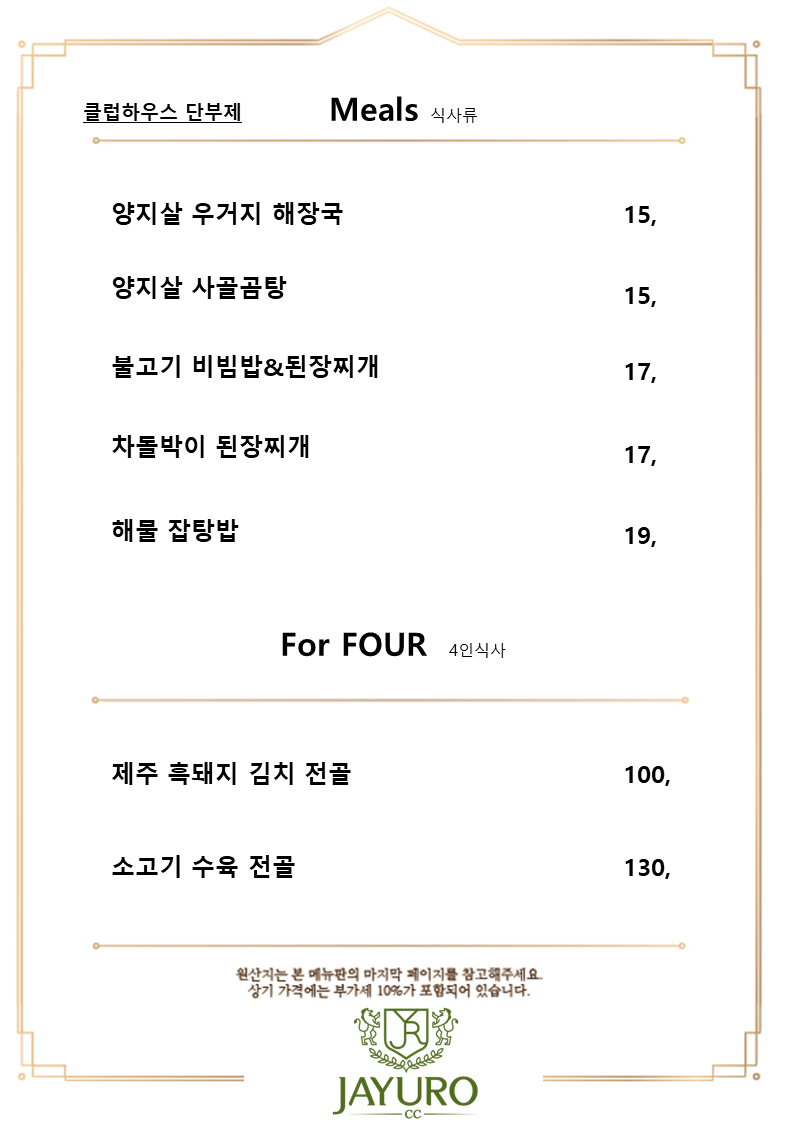 클럽하우스 단부제 Meals 식사류

양지살 우거지 해장국 15,

양지살 사골곰탕 15,

불고기 비빔밥&된장찌개 17,

차돌박이 된장찌개 17,

해물 잡탕밥 19,

For FOUR 4인식사

제주 흑돼지 김치 전골 100,

소고기 수육 전골 130,

원산지는 본 메뉴판의 마지막 페이지를 참고해주세요.
상기 가격에는 부가세 10%가 포함되어 있습니다.

JR

JAYURO
CC